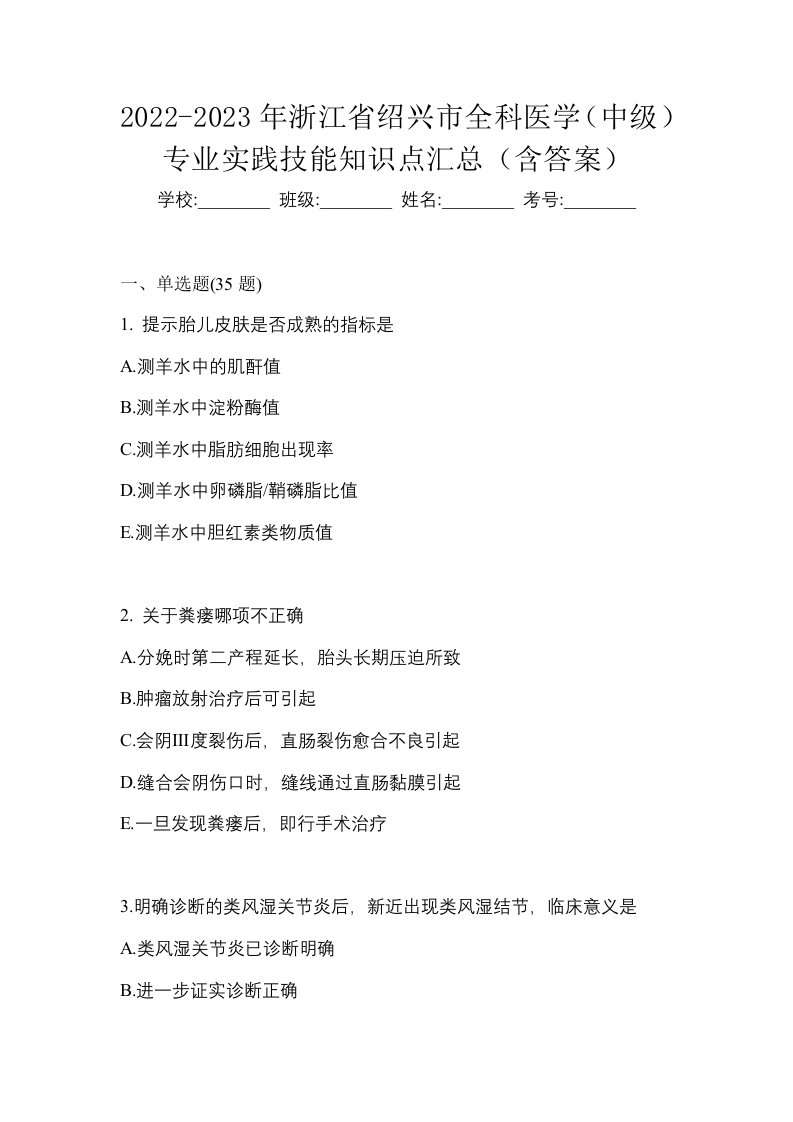 2022-2023 年浙江省绍兴市全科医学（中级）专业实践技能知识点汇总（含答案）

学校:________ 班级:________ 姓名:________ 考号:________

一、单选题(35 题)

1. 提示胎儿皮肤是否成熟的指标是

A.测羊水中的肌酐值

B.测羊水中淀粉酶值

C.测羊水中脂肪细胞出现率

D.测羊水中卵磷脂/鞘磷脂比值

E.测羊水中胆红素类物质值

2. 关于粪瘘哪项不正确

A.分娩时第二产程延长，胎头长期压迫所致

B.肿瘤放射治疗后可引起

C.会阴III度裂伤后，直肠裂伤愈合不良引起

D.缝合会阴伤口时，缝线通过直肠黏膜引起

E.一旦发现粪瘘后，即行手术治疗

3.明确诊断的类风湿关节炎后，新近出现类风湿结节，临床意义是

A.类风湿关节炎已诊断明确

B.进一步证实诊断正确